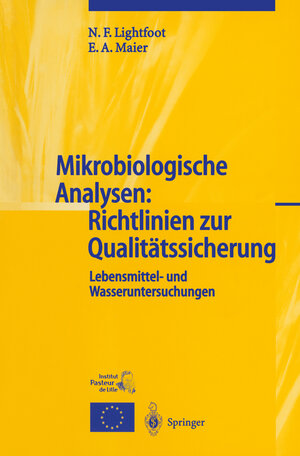 N. F. Lightfoot
E. A. Maier

Mikrobiologische Analysen: Richtlinien zur Qualitätssicherung

Lebensmittel- und Wasseruntersuchungen

Institut Pasteur de Lille

Springer